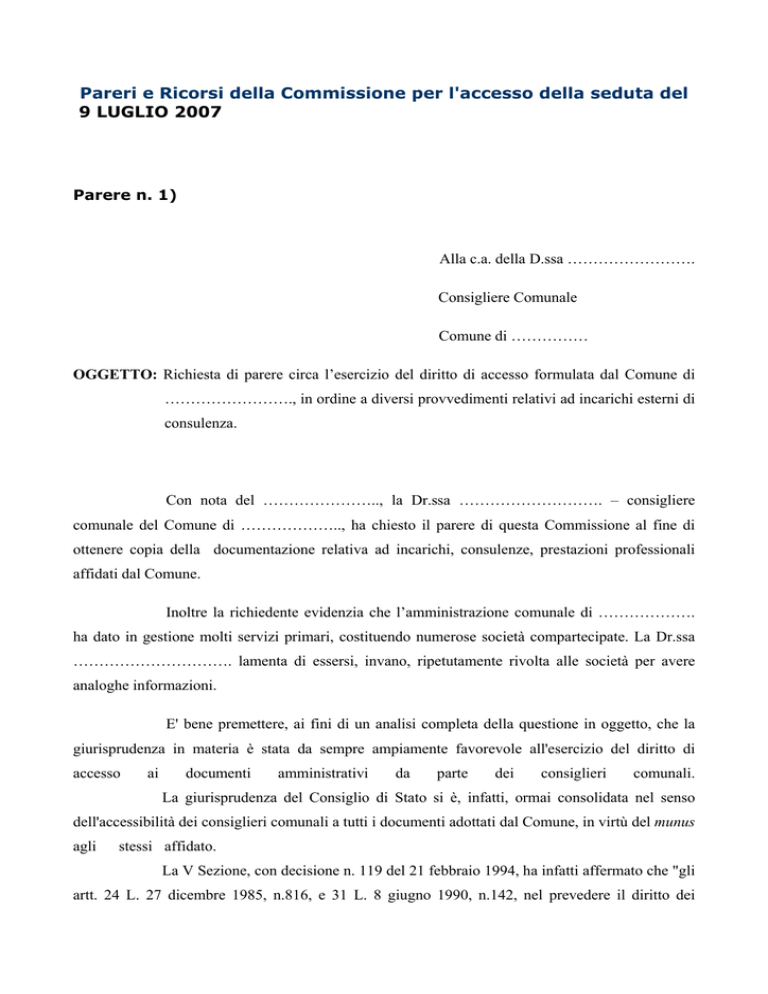 Pareri e Ricorsi della Commissione per l'accesso della seduta del 9 LUGLIO 2007

Parere n. 1)

Alla c.a. della D.ssa …………………….

Consigliere Comunale

Comune di ……………

OGGETTO: Richiesta di parere circa l'esercizio del diritto di accesso formulata dal Comune di ……………………., in ordine a diversi provvedimenti relativi ad incarichi esterni di consulenza.

Con nota del ………………….., la Dr.ssa ………………………. – consigliere comunale del Comune di ……………….., ha chiesto il parere di questa Commissione al fine di ottenere copia della documentazione relativa ad incarichi, consulenze, prestazioni professionali affidati dal Comune.

Inoltre la richiedente evidenzia che l'amministrazione comunale di ………………. ha dato in gestione molti servizi primari, costituendo numerose società compartecipate. La Dr.ssa …………………………. lamenta di essersi, invano, ripetutamente rivolta alle società per avere analoghe informazioni.

E' bene premettere, ai fini di un analisi completa della questione in oggetto, che la giurisprudenza in materia è stata da sempre ampiamente favorevole all'esercizio del diritto di accesso ai documenti amministrativi da parte dei consiglieri comunali.

La giurisprudenza del Consiglio di Stato si è, infatti, ormai consolidata nel senso dell'accessibilità dei consiglieri comunali a tutti i documenti adottati dal Comune, in virtù del munus agli stessi affidato.

La V Sezione, con decisione n. 119 del 21 febbraio 1994, ha infatti affermato che "gli artt. 24 L. 27 dicembre 1985, n.816, e 31 L. 8 giugno 1990, n.142, nel prevedere il diritto dei